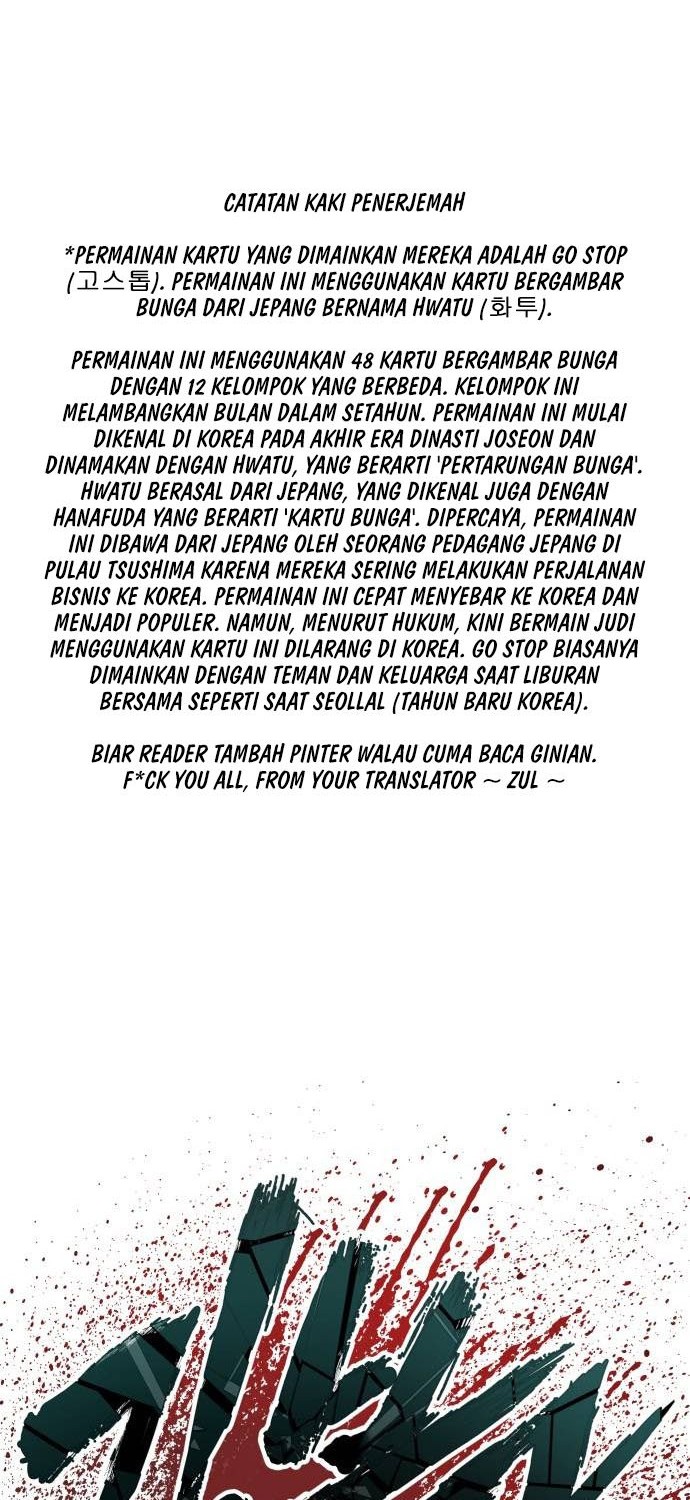 CATATAN KAKI PENERJEMAH

*PERMAINAN KARTU YANG DIMAINKAN MEREKA ADALAH GO STOP (고스톱). PERMAINAN INI MENGGUNAKAN KARTU BERGAMBAR BUNGA DARI JEPANG BERNAMA HWATU (화투).

PERMAINAN INI MENGGUNAKAN 48 KARTU BERGAMBAR BUNGA DENGAN 12 KELOMPOK YANG BERBEDA. KELOMPOK INI MELAMBANGKAN BULAN DALAM SETAHUN. PERMAINAN INI MULAI DIKENAL DI KOREA PADA AKHIR ERA DINASTI JOSEON DAN DINAMAKAN DENGAN HWATU, YANG BERARTI 'PERTARUNGAN BUNGA'. HWATU BERASAL DARI JEPANG, YANG DIKENAL JUGA DENGAN HANAFUDA YANG BERARTI 'KARTU BUNGA'. DIPERCAYA, PERMAINAN INI DIBAWA DARI JEPANG OLEH SEORANG PEDAGANG JEPANG DI PULAU TSUSHIMA KARENA MEREKA SERING MELAKUKAN PERJALANAN BISNIS KE KOREA. PERMAINAN INI CEPAT MENYEBAR KE KOREA DAN MENJADI POPULER. NAMUN, MENURUT HUKUM, KINI BERMAIN JUDI MENGGUNAKAN KARTU INI DILARANG DI KOREA. GO STOP BIASANYA DIMAINKAN DENGAN TEMAN DAN KELUARGA SAAT LIBURAN BERSAMA SEPERTI SAAT SEOLLAL (TAHUN BARU KOREA).

BIAR READER TAMBAH PINTER WALAU CUMA BACA GINIAN. F*CK YOU ALL, FROM YOUR TRANSLATOR ~ ZUL ~